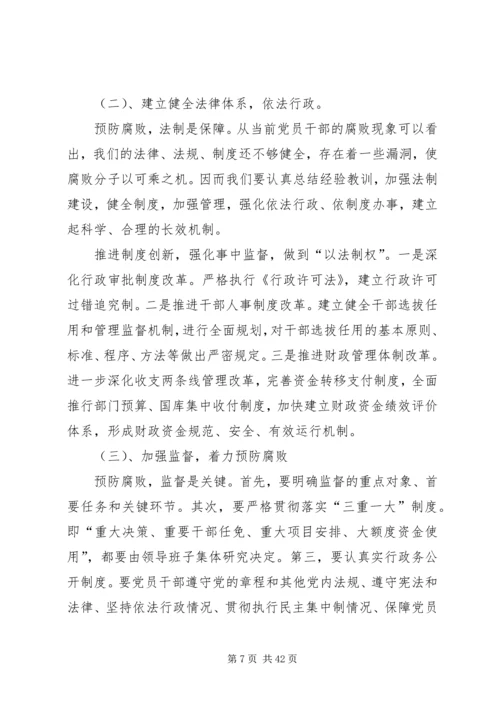 （二）、建立健全法律体系，依法行政。

预防腐败，法制是保障。从当前党员干部的腐败现象可以看出，我们的法律、法规、制度还不够健全，存在着一些漏洞，使腐败分子以可乘之机。因而我们要认真总结经验教训，加强法制建设，健全制度，加强管理，强化依法行政、依制度办事，建立起科学、合理的长效机制。

推进制度创新，强化事中监督，做到“以法制权”。一是深化行政审批制度改革。严格执行《行政许可法》，建立行政许可过错追究制。二是推进干部人事制度改革。建立健全干部选拔任用和管理监督机制，进行全面规划，对干部选拔任用的基本原则、标准、程序、方法等做出严密规定。三是推进财政管理体制改革。进一步深化收支两条线管理改革，完善资金转移支付制度，全面推行部门预算、国库集中收付制度，加快建立财政资金绩效评价体系，形成财政资金规范、安全、有效运行机制。

（三）、加强监督，着力预防腐败

预防腐败，监督是关键。首先，要明确监督的重点对象、首要任务和关键环节。其次，要严格贯彻落实“三重一大”制度。即“重大决策、重要干部任免、重大项目安排、大额度资金使用”，都要由领导班子集体研究决定。第三，要认真实行政务公开制度。要党员干部遵守党的章程和其他党内法规、遵守宪法和法律、坚持依法行政情况、贯彻执行民主集中制情况、保障党员

第 7 页 共 42 页